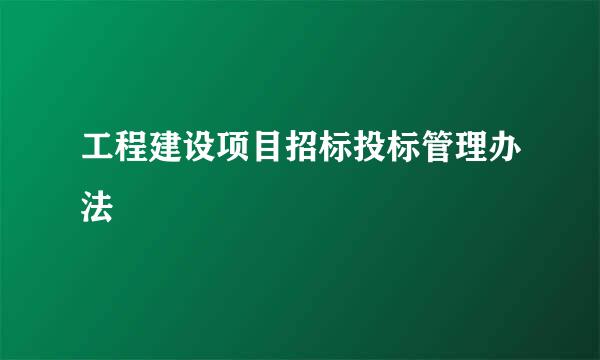 工程建设项目招标投标管理办法